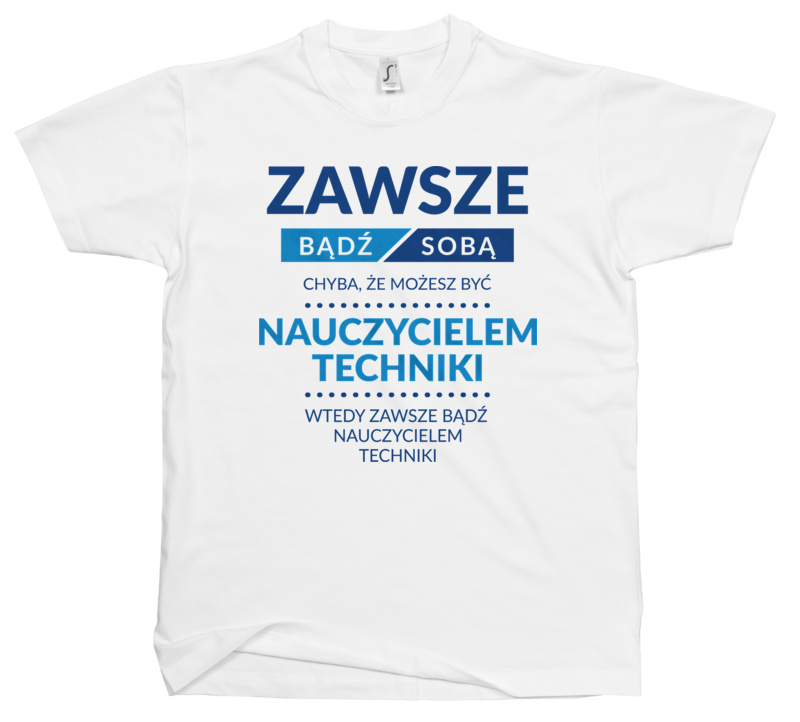 ZAWSZE

BĄDŹ SOBĄ

CHYBA, ŻE MOŻESZ BYĆ

NAUCZYCIELEM TECHNIKI

WTEDY ZAWSZE BĄDŹ NAUCZYCIELEM TECHNIKI